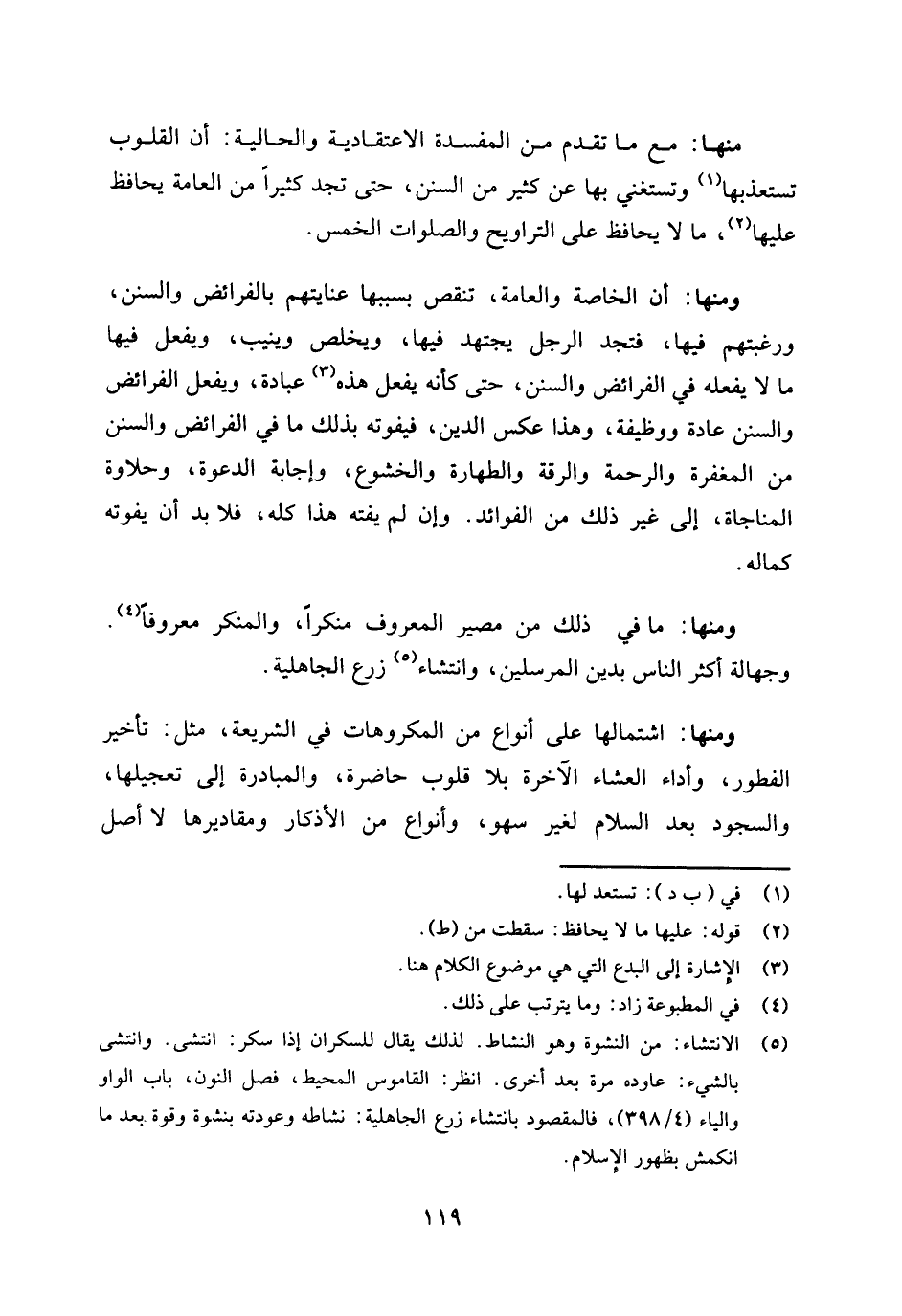 منها: مع ما تقدم من المفسدة الاعتقادية والحالية: أن القلوب تستعذبها$^{(١)}$ وتستغني بها عن كثير من السنن، حتى تجد كثيراً من العامة يحافظ عليها$^{(٢)}$، ما لا يحافظ على التراويح والصلوات الخمس.

ومنها: أن الخاصة والعامة، تنقص بسببها عنايتهم بالفرائض والسنن، ورغبتهم فيها، فتجد الرجل يجتهد فيها، ويخلص وينيب، ويفعل فيها ما لا يفعله في الفرائض والسنن، حتى كأنه يفعل هذه$^{(٣)}$ عبادة، ويفعل الفرائض والسنن عادة ووظيفة، وهذا عكس الدين، فيفوته بذلك ما في الفرائض والسنن من المغفرة والرحمة والرقة والطهارة والخشوع، وإجابة الدعوة، وحلاوة المناجاة، إلى غير ذلك من الفوائد. وإن لم يفته هذا كله، فلا بد أن يفوته كماله.

ومنها: ما في ذلك من مصير المعروف منكراً، والمنكر معروفاً$^{(٤)}$. وجهالة أكثر الناس بدين المرسلين، وانتشاء$^{(٥)}$ زرع الجاهلية.

ومنها: اشتمالها على أنواع من المكروهات في الشريعة، مثل: تأخير الفطور، وأداء العشاء الآخرة بلا قلوب حاضرة، والمبادرة إلى تعجيلها، والسجود بعد السلام لغير سهو، وأنواع من الأذكار ومقاديرها لا أصل

(١) في (ب د): تستعد لها.
(٢) قوله: عليها ما لا يحافظ: سقطت من (ط).
(٣) الإشارة إلى البدع التي هي موضوع الكلام هنا.
(٤) في المطبوعة زاد: وما يترتب على ذلك.
(٥) الانتشاء: من النشوة وهو النشاط. لذلك يقال للسكران إذا سكر: انتشى. وانتشى بالشيء: عاوده مرة بعد أخرى. انظر: القاموس المحيط، فصل النون، باب الواو والياء (٣٩٨/٤)، فالمقصود بانتشاء زرع الجاهلية: نشاطه وعودته بنشوة وقوة بعد ما انكمش بظهور الإسلام.

١١٩